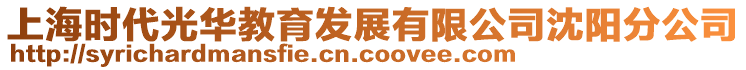 上海时代光华教育发展有限公司沈阳分公司
http://syrichardmansfie.cn.coovee.com